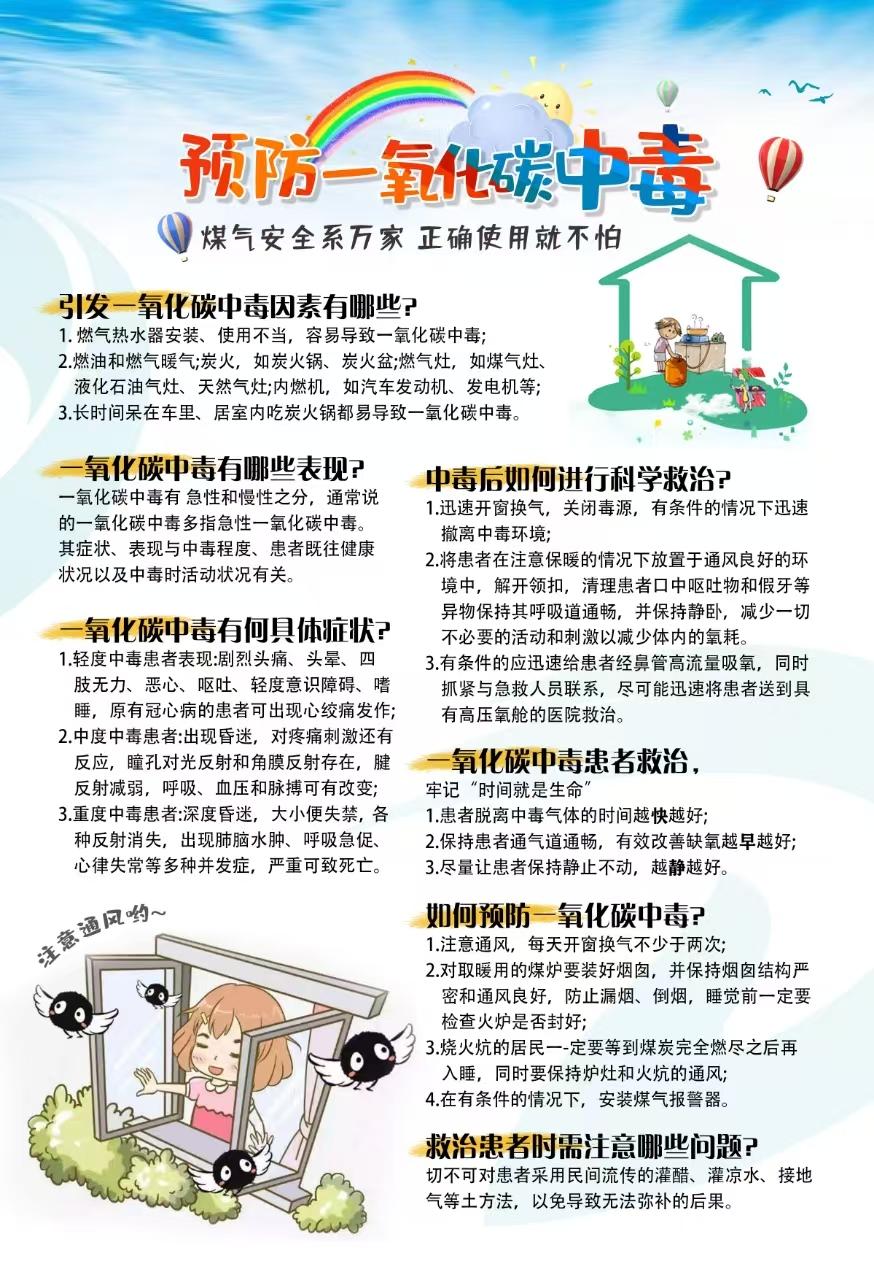 预防一氧化碳中毒

煤气安全系万家 正确使用就不怕

引发一氧化碳中毒因素有哪些?

1. 燃气热水器安装、使用不当，容易导致一氧化碳中毒;

2.燃油和燃气暖气;炭火，如炭火锅、炭火盆;燃气灶，如煤气灶、液化石油气灶、天然气灶;内燃机，如汽车发动机、发电机等;

3.长时间呆在车里、居室内吃炭火锅都易导致一氧化碳中毒。

一氧化碳中毒有哪些表现?

一氧化碳中毒有 急性和慢性之分，通常说的一氧化碳中毒多指急性一氧化碳中毒。其症状、表现与中毒程度、患者既往健康状况以及中毒时活动状况有关。

一氧化碳中毒有何具体症状?

1.轻度中毒患者表现:剧烈头痛、头晕、四肢无力、恶心、呕吐、轻度意识障碍、嗜睡，原有冠心病的患者可出现心绞痛发作;

2.中度中毒患者:出现昏迷，对疼痛刺激还有反应，瞳孔对光反射和角膜反射存在，腱反射减弱，呼吸、血压和脉搏可有改变;

3.重度中毒患者:深度昏迷，大小便失禁，各种反射消失，出现肺脑水肿、呼吸急促、心律失常等多种并发症，严重可致死亡。

注意通风哟~

中毒后如何进行科学救治?

1.迅速开窗换气，关闭毒源，有条件的情况下迅速撤离中毒环境;

2.将患者在注意保暖的情况下放置于通风良好的环境中，解开领扣，清理患者口中呕吐物和假牙等异物保持其呼吸道通畅，并保持静卧，减少一切不必要的活动和刺激以减少体内的氧耗。

3.有条件的应迅速给患者经鼻管高流量吸氧，同时抓紧与急救人员联系，尽可能迅速将患者送到具有高压氧舱的医院救治。

一氧化碳中毒患者救治，

牢记“时间就是生命”

1.患者脱离中毒气体的时间越快越好;

2.保持患者通气道通畅，有效改善缺氧越早越好;

3.尽量让患者保持静止不动，越静越好。

如何预防一氧化碳中毒?

1.注意通风，每天开窗换气不少于两次;

2.对取暖用的煤炉要装好烟囱，并保持烟囱结构严密和通风良好，防止漏烟、倒烟，睡觉前一定要检查火炉是否封好;

3.烧火炕的居民一-定要等到煤炭完全燃尽之后再入睡，同时要保持炉灶和火炕的通风;

4.在有条件的情况下，安装煤气报警器。

救治患者时需注意哪些问题?

切不可对患者采用民间流传的灌醋、灌凉水、接地气等土方法，以免导致无法弥补的后果。